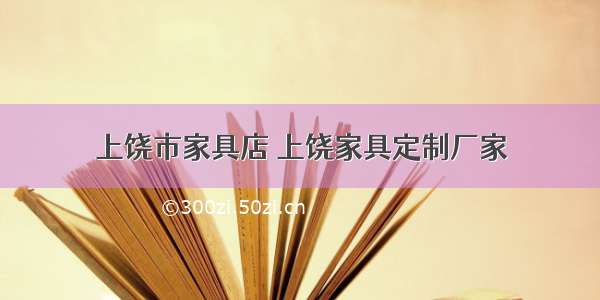 上饶市家具店 上饶家具定制厂家

©300zi.50zi.cn